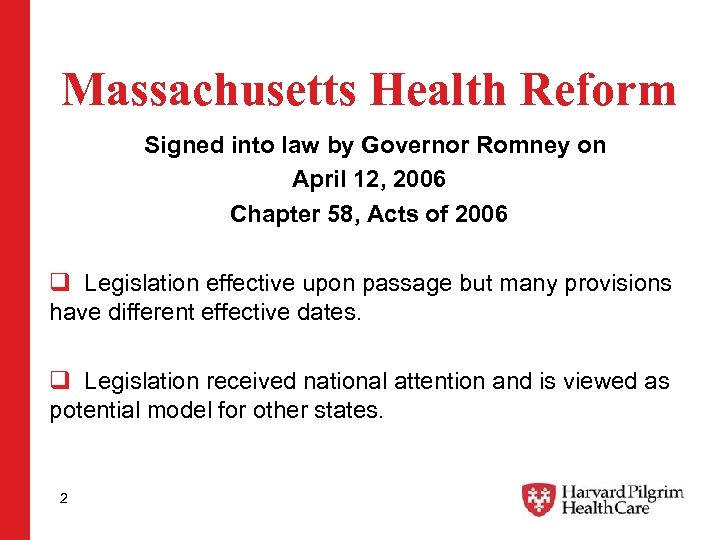 Massachusetts Health Reform

Signed into law by Governor Romney on
April 12, 2006
Chapter 58, Acts of 2006

❑ Legislation effective upon passage but many provisions have different effective dates.

❑ Legislation received national attention and is viewed as potential model for other states.

2

Harvard Pilgrim HealthCare